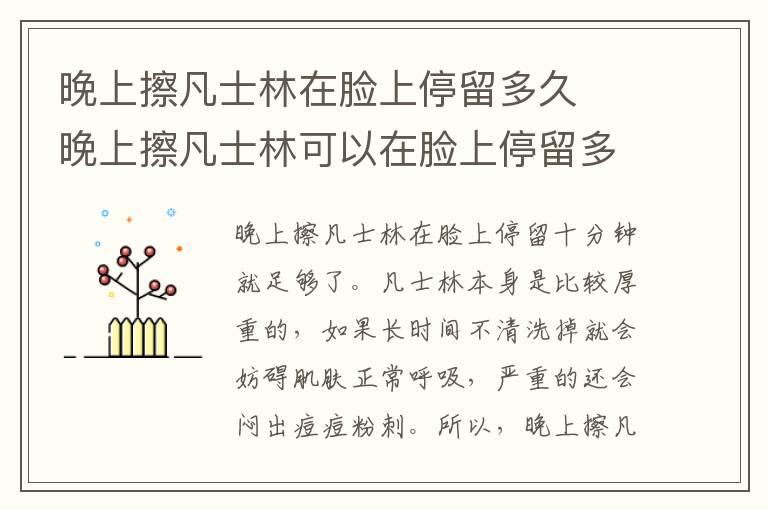 晚上擦凡士林在脸上停留多久
晚上擦凡士林可以在脸上停留多

晚上擦凡士林在脸上停留十分钟就足够了。凡士林本身是比较厚重的，如果长时间不清洗掉就会妨碍肌肤正常呼吸，严重的还会闷出痘痘粉刺。所以，晚上擦凡